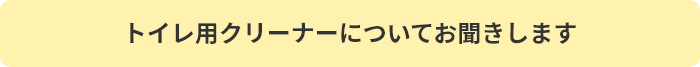 トイレ用クリーナーについてお聞きします